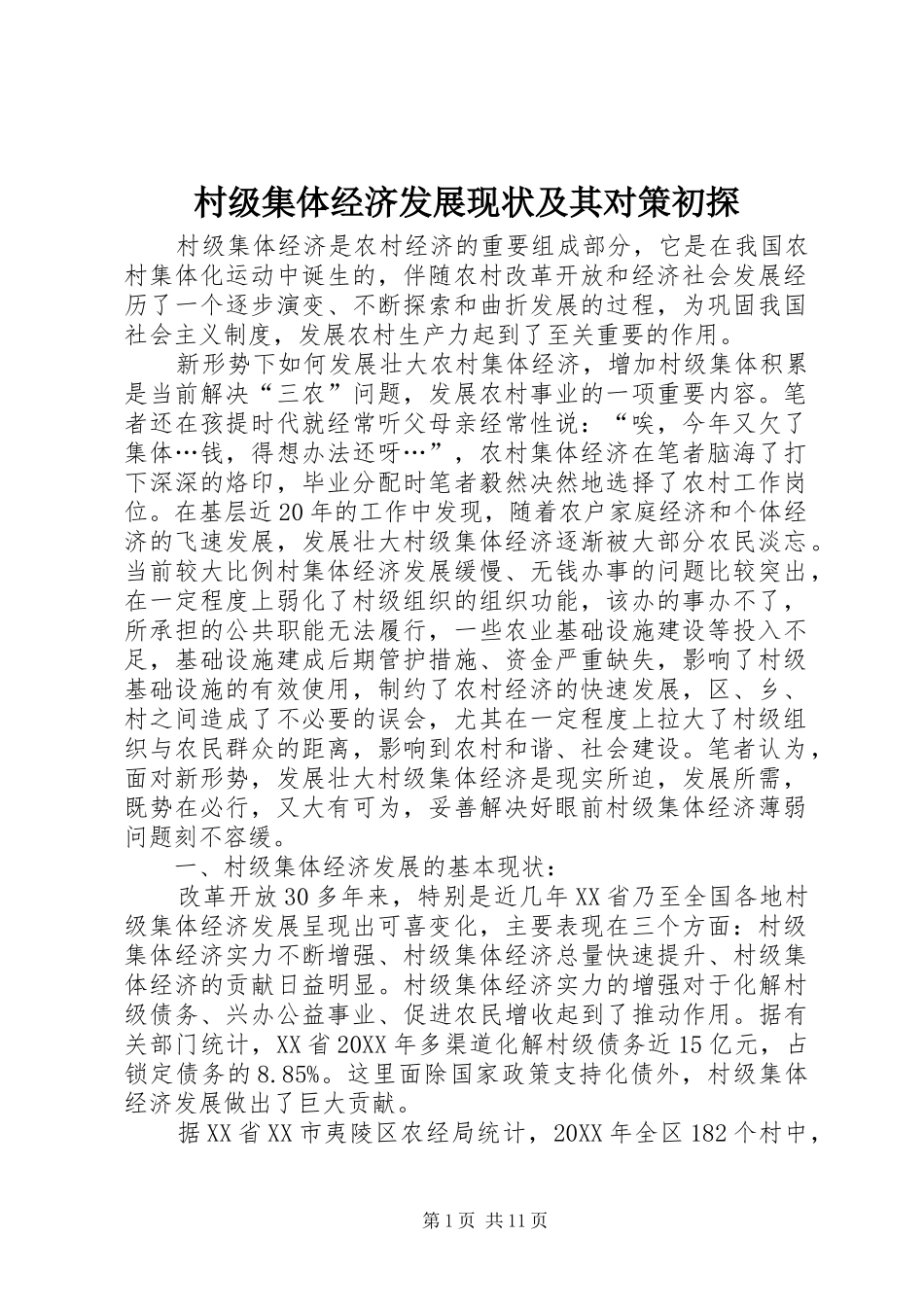 村级集体经济发展现状及其对策初探

村级集体经济是农村经济的重要组成部分，它是在我国农村集体化运动中诞生的，伴随农村改革开放和经济社会发展经历了一个逐步演变、不断探索和曲折发展的过程，为巩固我国社会主义制度，发展农村生产力起到了至关重要的作用。

新形势下如何发展壮大农村集体经济，增加村级集体积累是当前解决“三农”问题，发展农村事业的一项重要内容。笔者还在孩提时代就经常听父母亲经常性说：“唉，今年又欠了集体…钱，得想办法还呀…”，农村集体经济在笔者脑海了打下深深的烙印，毕业分配时笔者毅然决然地选择了农村工作岗位。在基层近20年的工作中发现，随着农户家庭经济和个体经济的飞速发展，发展壮大村级集体经济逐渐被大部分农民淡忘。当前较大比例村集体经济发展缓慢、无钱办事的问题比较突出，在一定程度上弱化了村级组织的组织功能，该办的事办不了，所承担的公共职能无法履行，一些农业基础设施建设等投入不足，基础设施建成后期管护措施、资金严重缺失，影响了村级基础设施的有效使用，制约了农村经济的快速发展，区、乡、村之间造成了不必要的误会，尤其在一定程度上拉大了村级组织与农民群众的距离，影响到农村和谐、社会建设。笔者认为，面对新形势，发展壮大村级集体经济是现实所迫，发展所需，既势在必行，又大有可为，妥善解决好眼前村级集体经济薄弱问题刻不容缓。

一、村级集体经济发展的基本现状：

改革开放30多年来，特别是近几年XX省乃至全国各地村级集体经济发展呈现出可喜变化，主要表现在三个方面：村级集体经济实力不断增强、村级集体经济总量快速提升、村级集体经济的贡献日益明显。村级集体经济实力的增强对于化解村级债务、兴办公益事业、促进农民增收起到了推动作用。据有关部门统计，XX省20XX年多渠道化解村级债务近15亿元，占锁定债务的8.85%。这里面除国家政策支持化债外，村级集体经济发展做出了巨大贡献。

据XX省XX市夷陵区农经局统计，20XX年全区182个村中，

第1页 共11页